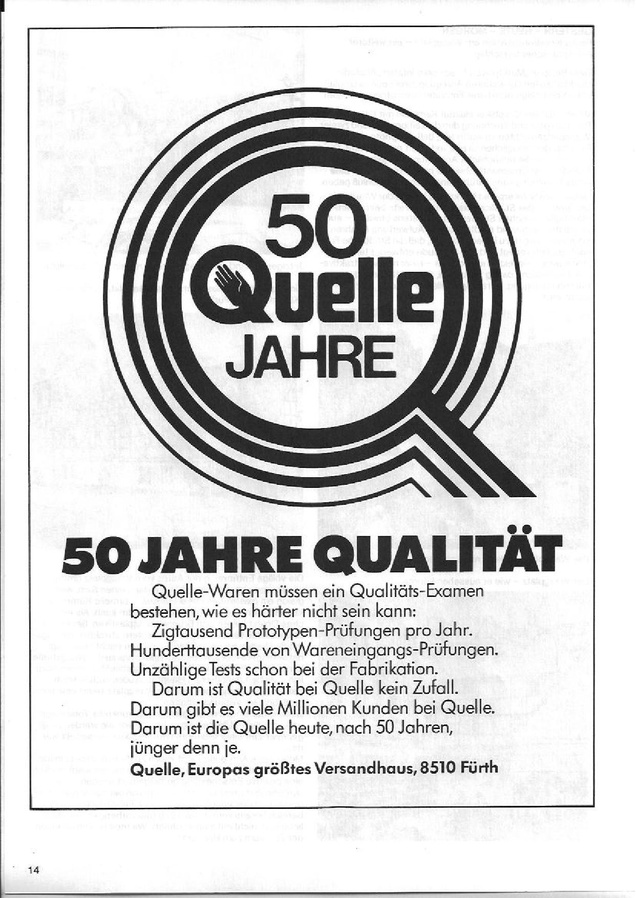 50
Quelle
JAHRE

50 JAHRE QUALITÄT

Quelle-Waren müssen ein Qualitäts-Examen bestehen, wie es härter nicht sein kann:
Zigtausend Prototypen-Prüfungen pro Jahr.
Hunderttausende von Wareneingangs-Prüfungen.
Unzählige Tests schon bei der Fabrikation.
Darum ist Qualität bei Quelle kein Zufall.
Darum gibt es viele Millionen Kunden bei Quelle.
Darum ist die Quelle heute, nach 50 Jahren, jünger denn je.
Quelle, Europas größtes Versandhaus, 8510 Fürth

14